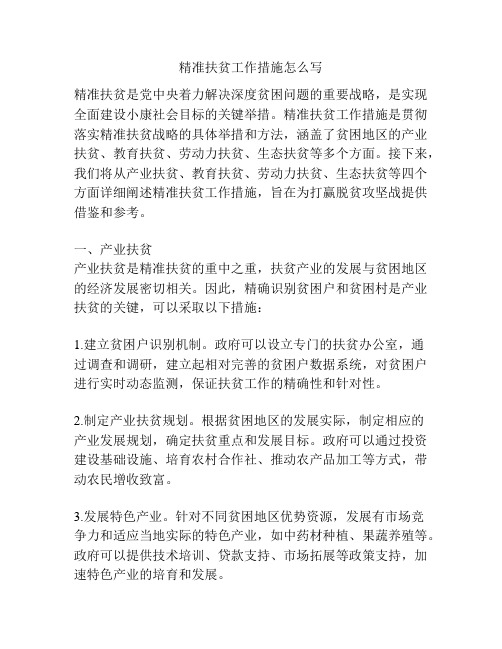 精准扶贫工作措施怎么写

精准扶贫是党中央着力解决深度贫困问题的重要战略，是实现全面建设小康社会目标的关键举措。精准扶贫工作措施是贯彻落实精准扶贫战略的具体举措和方法，涵盖了贫困地区的产业扶贫、教育扶贫、劳动力扶贫、生态扶贫等多个方面。接下来，我们将从产业扶贫、教育扶贫、劳动力扶贫、生态扶贫等四个方面详细阐述精准扶贫工作措施，旨在为打赢脱贫攻坚战提供借鉴和参考。

一、产业扶贫
产业扶贫是精准扶贫的重中之重，扶贫产业的发展与贫困地区的经济发展密切相关。因此，精确识别贫困户和贫困村是产业扶贫的关键，可以采取以下措施：

1.建立贫困户识别机制。政府可以设立专门的扶贫办公室，通过调查和调研，建立起相对完善的贫困户数据系统，对贫困户进行实时动态监测，保证扶贫工作的精确性和针对性。

2.制定产业扶贫规划。根据贫困地区的发展实际，制定相应的产业发展规划，确定扶贫重点和发展目标。政府可以通过投资建设基础设施、培育农村合作社、推动农产品加工等方式，带动农民增收致富。

3.发展特色产业。针对不同贫困地区优势资源，发展有市场竞争力和适应当地实际的特色产业，如中药材种植、果蔬养殖等。政府可以提供技术培训、贷款支持、市场拓展等政策支持，加速特色产业的培育和发展。